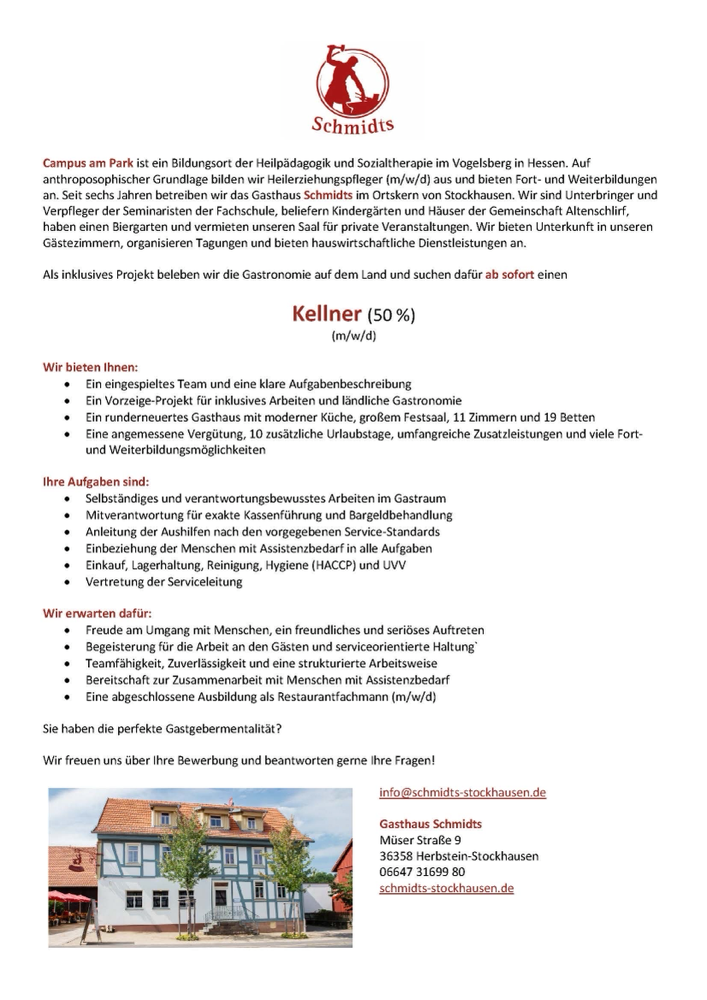 Schmidts

Campus am Park ist ein Bildungsort der Heilpädagogik und Sozialtherapie im Vogelsberg in Hessen. Auf anthroposophischer Grundlage bilden wir Heilerziehungspfleger (m/w/d) aus und bieten Fort- und Weiterbildungen an. Seit sechs Jahren betreiben wir das Gasthaus Schmidts im Ortskern von Stockhausen. Wir sind Unterbringer und Verpfleger der Seminaristen der Fachschule, beliefern Kindergärten und Häuser der Gemeinschaft Altenschlirf, haben einen Biergarten und vermieten unseren Saal für private Veranstaltungen. Wir bieten Unterkunft in unseren Gästezimmern, organisieren Tagungen und bieten hauswirtschaftliche Dienstleistungen an.

Als inklusives Projekt beleben wir die Gastronomie auf dem Land und suchen dafür ab sofort einen

Kellner (50 %)
(m/w/d)

Wir bieten Ihnen:
- Ein eingespieltes Team und eine klare Aufgabenbeschreibung
- Ein Vorzeige-Projekt für inklusives Arbeiten und ländliche Gastronomie
- Ein runderneuertes Gasthaus mit moderner Küche, großem Festsaal, 11 Zimmern und 19 Betten
- Eine angemessene Vergütung, 10 zusätzliche Urlaubstage, umfangreiche Zusatzleistungen und viele Fort- und Weiterbildungsmöglichkeiten

Ihre Aufgaben sind:
- Selbständiges und verantwortungsbewusstes Arbeiten im Gastraum
- Mitverantwortung für exakte Kassenführung und Bargeldbehandlung
- Anleitung der Aushilfen nach den vorgegebenen Service-Standards
- Einbeziehung der Menschen mit Assistenzbedarf in alle Aufgaben
- Einkauf, Lagerhaltung, Reinigung, Hygiene (HACCP) und UVV
- Vertretung der Serviceleitung

Wir erwarten dafür:
- Freude am Umgang mit Menschen, ein freundliches und seriöses Auftreten
- Begeisterung für die Arbeit an den Gästen und serviceorientierte Haltung`
- Teamfähigkeit, Zuverlässigkeit und eine strukturierte Arbeitsweise
- Bereitschaft zur Zusammenarbeit mit Menschen mit Assistenzbedarf
- Eine abgeschlossene Ausbildung als Restaurantfachmann (m/w/d)

Sie haben die perfekte Gastgebermentalität?

Wir freuen uns über Ihre Bewerbung und beantworten gerne Ihre Fragen!

info@schmidts-stockhausen.de

Gasthaus Schmidts
Müser Straße 9
36358 Herbstein-Stockhausen
06647 31699 80
schmidts-stockhausen.de